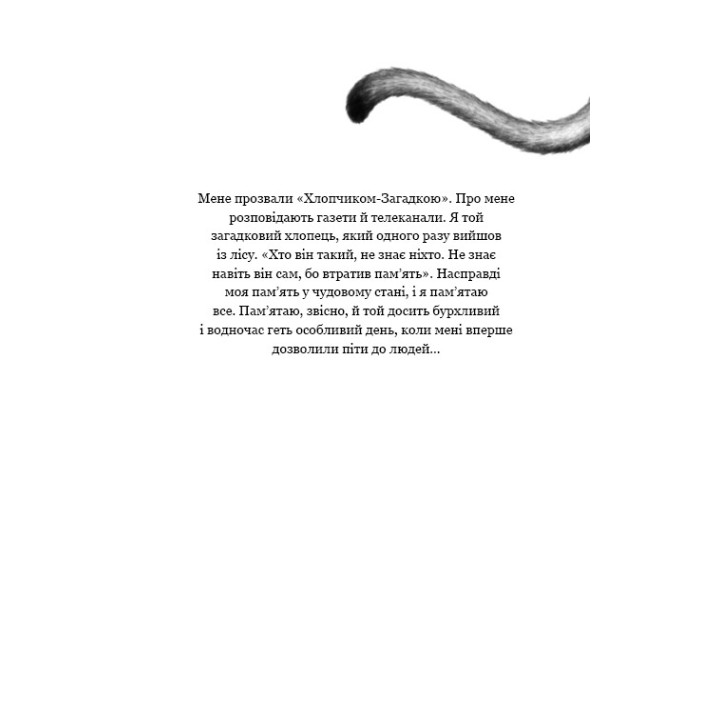 Мене прозвали «Хлопчиком-Загадкою». Про мене розповідають газети й телеканали. Я той загадковий хлопець, який одного разу вийшов із лісу. «Хто він такий, не знає ніхто. Не знає навіть він сам, бо втратив пам'ять». Насправді моя пам'ять у чудовому стані, і я пам'ятаю все. Пам'ятаю, звісно, й той досить бурхливий і водночас геть особливий день, коли мені вперше дозволили піти до людей...